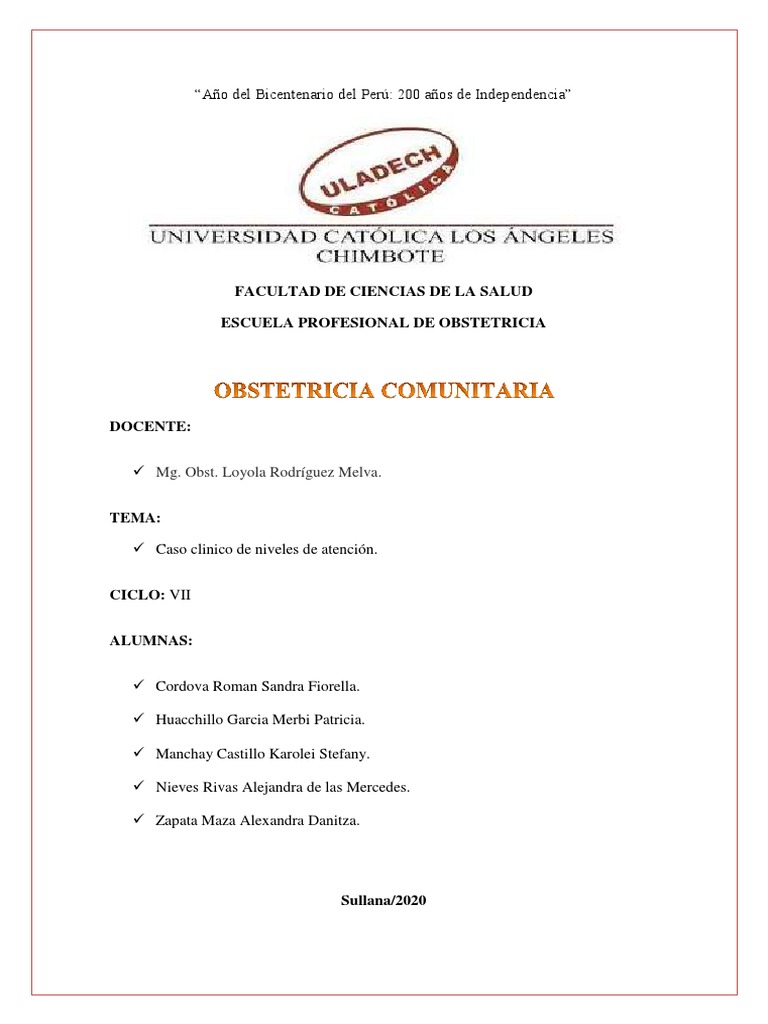 "Año del Bicentenario del Perú: 200 años de Independencia"

ULADECH
CATÓLICA

UNIVERSIDAD CATÓLICA LOS ÁNGELES
CHIMBOTE

FACULTAD DE CIENCIAS DE LA SALUD

ESCUELA PROFESIONAL DE OBSTETRICIA

OBSTETRICIA COMUNITARIA

DOCENTE:

✓ Mg. Obst. Loyola Rodríguez Melva.

TEMA:

✓ Caso clinico de niveles de atención.

CICLO: VII

ALUMNAS:

✓ Cordova Roman Sandra Fiorella.

✓ Huacchillo Garcia Merbi Patricia.

✓ Manchay Castillo Karolei Stefany.

✓ Nieves Rivas Alejandra de las Mercedes.

✓ Zapata Maza Alexandra Danitza.

Sullana/2020